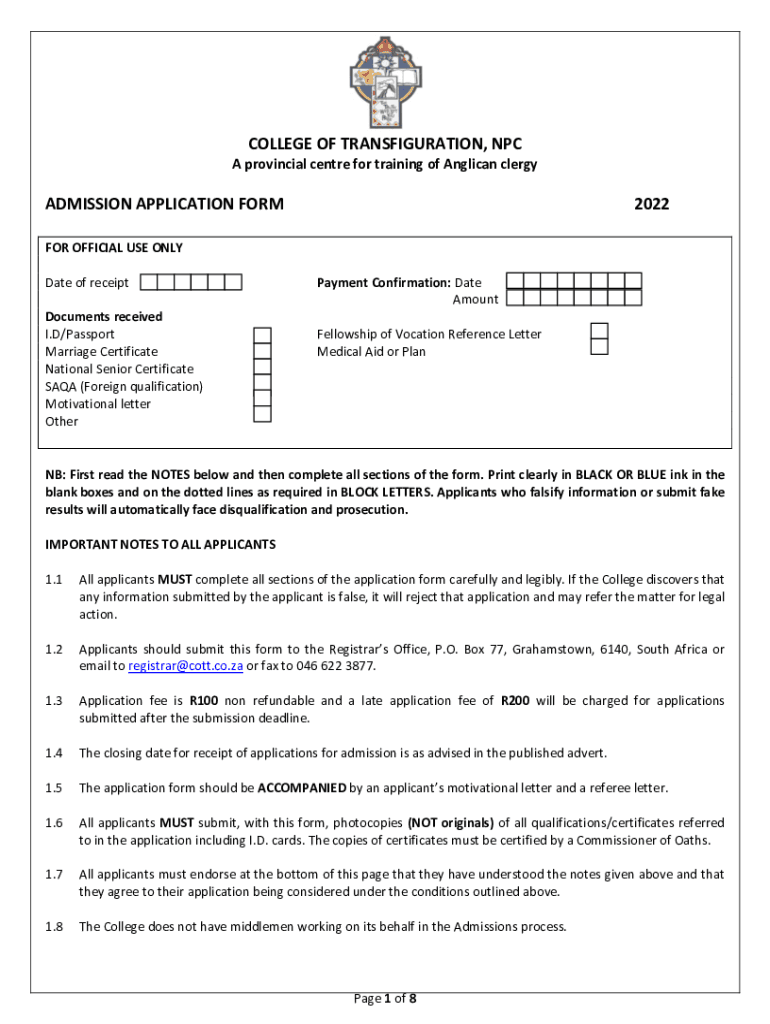 COLLEGE OF TRANSFIGURATION, NPC
A provincial centre for training of Anglican clergy

ADMISSION APPLICATION FORM 2022

FOR OFFICIAL USE ONLY

Date of receipt

Payment Confirmation: Date
Amount

Documents received
I.D/Passport
Marriage Certificate
National Senior Certificate
SAQA (Foreign qualification)
Motivational letter
Other

Fellowship of Vocation Reference Letter
Medical Aid or Plan

NB: First read the NOTES below and then complete all sections of the form. Print clearly in BLACK OR BLUE ink in the blank boxes and on the dotted lines as required in BLOCK LETTERS. Applicants who falsify information or submit fake results will automatically face disqualification and prosecution.

IMPORTANT NOTES TO ALL APPLICANTS

1.1 All applicants MUST complete all sections of the application form carefully and legibly. If the College discovers that any information submitted by the applicant is false, it will reject that application and may refer the matter for legal action.

1.2 Applicants should submit this form to the Registrar's Office, P.O. Box 77, Grahamstown, 6140, South Africa or email to registrar@cott.co.za or fax to 046 622 3877.

1.3 Application fee is R100 non refundable and a late application fee of R200 will be charged for applications submitted after the submission deadline.

1.4 The closing date for receipt of applications for admission is as advised in the published advert.

1.5 The application form should be ACCOMPANIED by an applicant's motivational letter and a referee letter.

1.6 All applicants MUST submit, with this form, photocopies (NOT originals) of all qualifications/certificates referred to in the application including I.D. cards. The copies of certificates must be certified by a Commissioner of Oaths.

1.7 All applicants must endorse at the bottom of this page that they have understood the notes given above and that they agree to their application being considered under the conditions outlined above.

1.8 The College does not have middlemen working on its behalf in the Admissions process.

Page 1 of 8